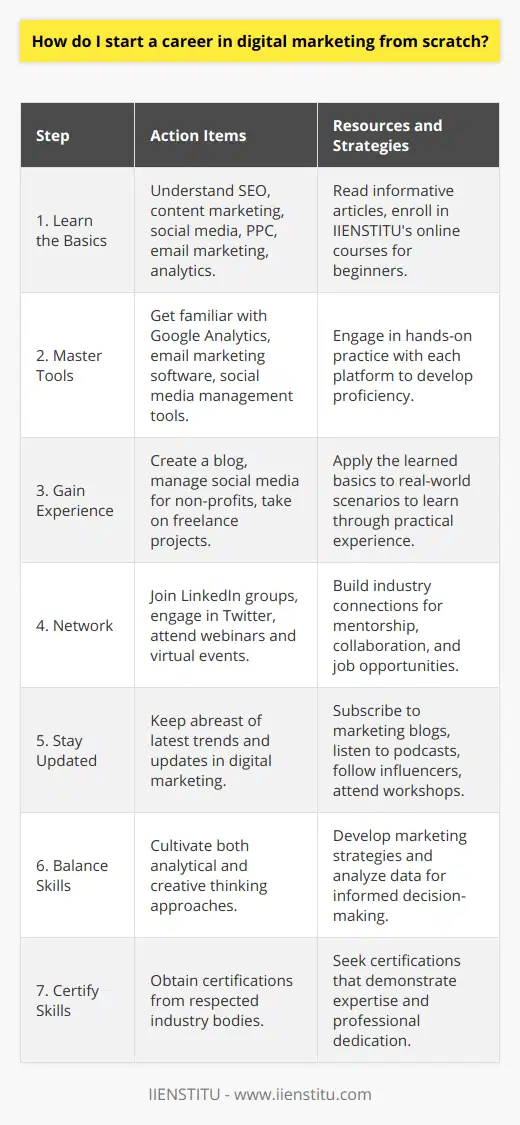 How do I start a career in digital marketing from scratch?

| Step | Action Items | Resources and Strategies |
|---|---|---|
| 1. Learn the Basics | Understand SEO, content marketing, social media, PPC, email marketing, analytics. | Read informative articles, enroll in IIENSTITU's online courses for beginners. |
| 2. Master Tools | Get familiar with Google Analytics, email marketing software, social media management tools. | Engage in hands-on practice with each platform to develop proficiency. |
| 3. Gain Experience | Create a blog, manage social media for non-profits, take on freelance projects. | Apply the learned basics to real-world scenarios to learn through practical experience. |
| 4. Network | Join LinkedIn groups, engage in Twitter, attend webinars and virtual events. | Build industry connections for mentorship, collaboration, and job opportunities. |
| 5. Stay Updated | Keep abreast of latest trends and updates in digital marketing. | Subscribe to marketing blogs, listen to podcasts, follow influencers, attend workshops. |
| 6. Balance Skills | Cultivate both analytical and creative thinking approaches. | Develop marketing strategies and analyze data for informed decision-making. |
| 7. Certify Skills | Obtain certifications from respected industry bodies. | Seek certifications that demonstrate expertise and professional dedication. |

IIENSTITU - www.iienstitu.com